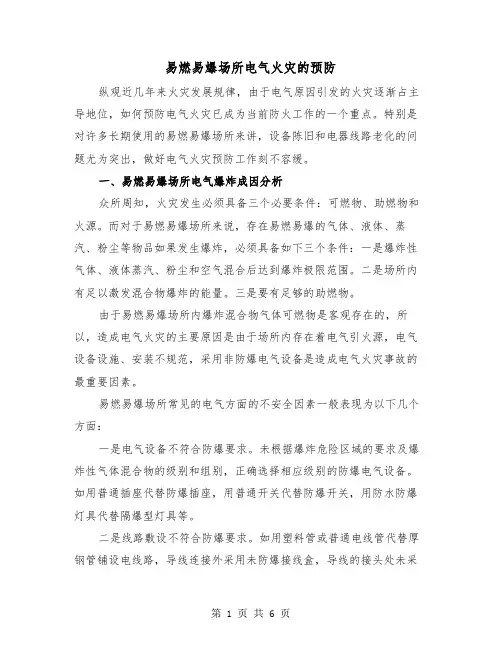 易燃易爆场所电气火灾的预防

纵观近几年来火灾发展规律，由于电气原因引发的火灾逐渐占主导地位，如何预防电气火灾已成为当前防火工作的一个重点。特别是对许多长期使用的易燃易爆场所来讲，设备陈旧和电器线路老化的问题尤为突出，做好电气火灾预防工作刻不容缓。

一、易燃易爆场所电气爆炸成因分析

众所周知，火灾发生必须具备三个必要条件：可燃物、助燃物和火源。而对于易燃易爆场所来说，存在易燃易爆的气体、液体、蒸汽、粉尘等物品如果发生爆炸，必须具备如下三个条件：一是爆炸性气体、液体蒸汽、粉尘和空气混合后达到爆炸极限范围。二是场所内有足以激发混合物爆炸的能量。三是要有足够的助燃物。

由于易燃易爆场所内爆炸混合物气体可燃物是客观存在的，所以，造成电气火灾的主要原因是由于场所内存在着电气引火源，电气设备设施、安装不规范，采用非防爆电气设备是造成电气火灾事故的最重要因素。

易燃易爆场所常见的电气方面的不安全因素一般表现为以下几个方面：

一是电气设备不符合防爆要求。未根据爆炸危险区域的要求及爆炸性气体混合物的级别和组别，正确选择相应级别的防爆电气设备。如用普通插座代替防爆插座，用普通开关代替防爆开关，用防水防爆灯具代替隔爆型灯具等。

二是线路敷设不符合防爆要求。如用塑料管或普通电线管代替厚钢管铺设电线路，导线连接外采用未防爆接线盒，导线的接头处未采

第 1 页 共 6 页